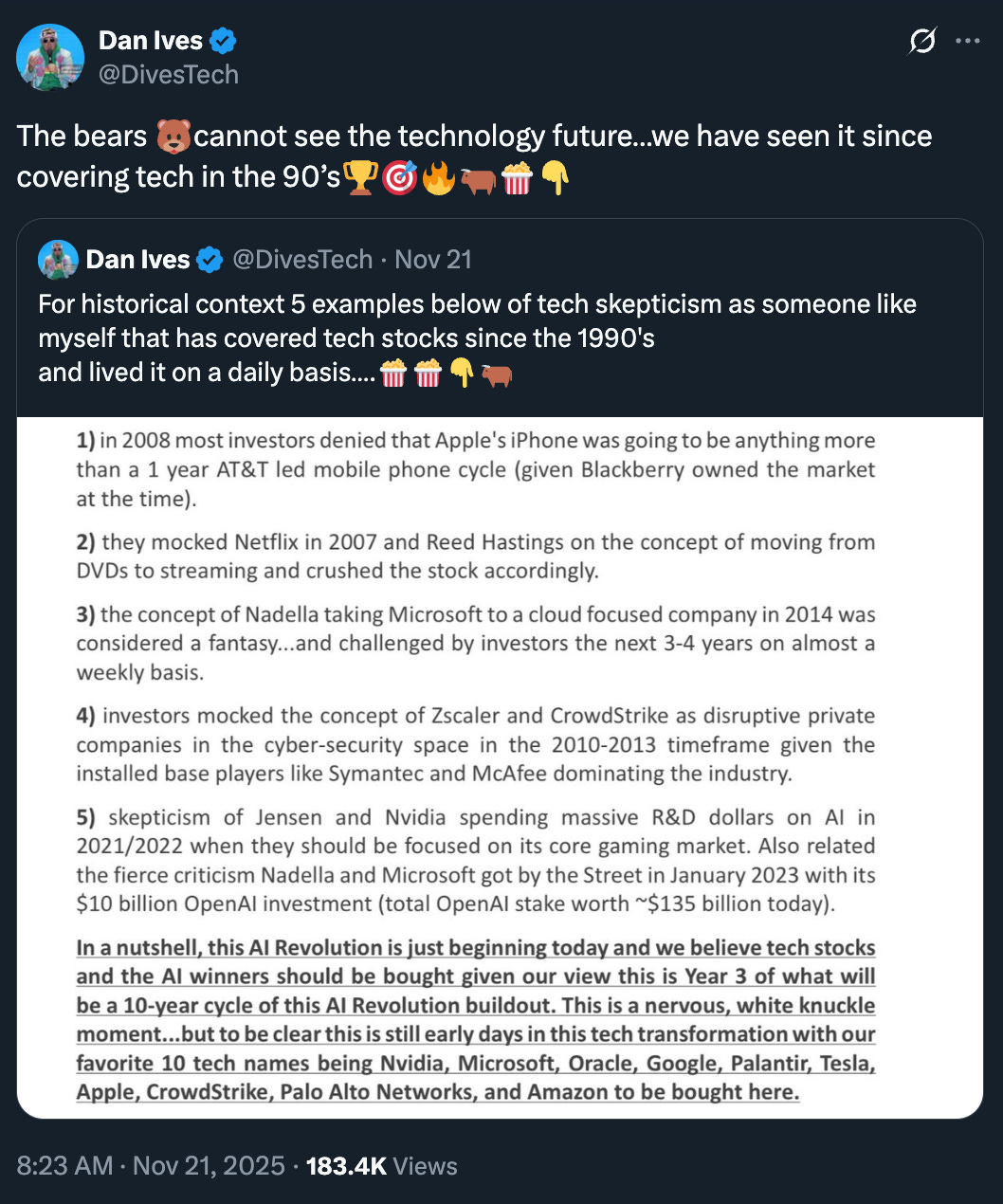 Dan Ives
@DivesTech

The bears 🐻cannot see the technology future...we have seen it since covering tech in the 90's🏆🎯🔥🐂🍿👇

Dan Ives @DivesTech · Nov 21
For historical context 5 examples below of tech skepticism as someone like myself that has covered tech stocks since the 1990's
and lived it on a daily basis....🍿🍿👇🐂

1) in 2008 most investors denied that Apple's iPhone was going to be anything more than a 1 year AT&T led mobile phone cycle (given Blackberry owned the market at the time).

2) they mocked Netflix in 2007 and Reed Hastings on the concept of moving from DVDs to streaming and crushed the stock accordingly.

3) the concept of Nadella taking Microsoft to a cloud focused company in 2014 was considered a fantasy...and challenged by investors the next 3-4 years on almost a weekly basis.

4) investors mocked the concept of Zscaler and CrowdStrike as disruptive private companies in the cyber-security space in the 2010-2013 timeframe given the installed base players like Symantec and McAfee dominating the industry.

5) skepticism of Jensen and Nvidia spending massive R&D dollars on AI in 2021/2022 when they should be focused on its core gaming market. Also related the fierce criticism Nadella and Microsoft got by the Street in January 2023 with its $10 billion OpenAI investment (total OpenAI stake worth ~$135 billion today).

In a nutshell, this AI Revolution is just beginning today and we believe tech stocks and the AI winners should be bought given our view this is Year 3 of what will be a 10-year cycle of this AI Revolution buildout. This is a nervous, white knuckle moment...but to be clear this is still early days in this tech transformation with our favorite 10 tech names being Nvidia, Microsoft, Oracle, Google, Palantir, Tesla, Apple, CrowdStrike, Palo Alto Networks, and Amazon to be bought here.

8:23 AM · Nov 21, 2025 · 183.4K Views